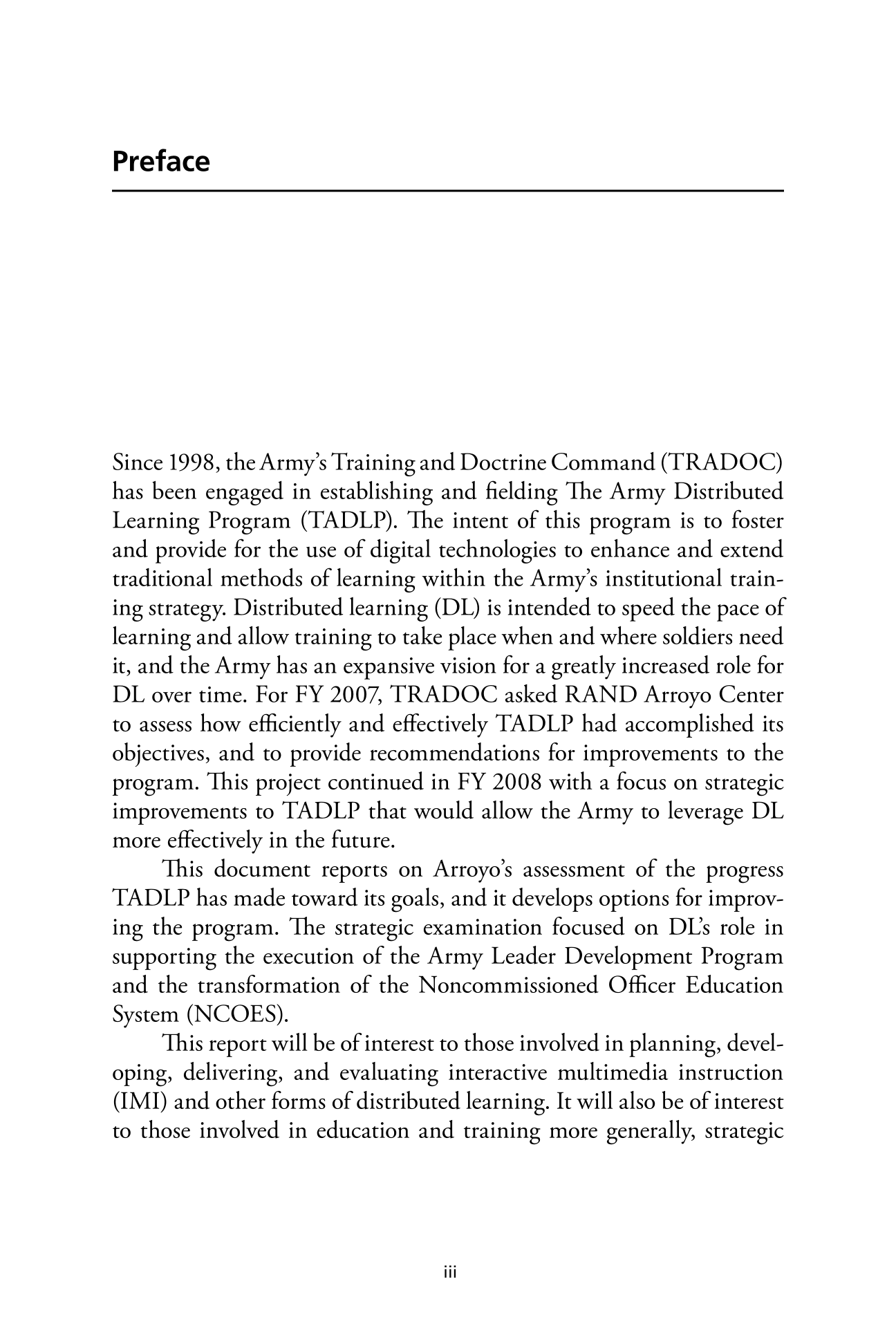 Preface

Since 1998, the Army's Training and Doctrine Command (TRADOC) has been engaged in establishing and fielding The Army Distributed Learning Program (TADLP). The intent of this program is to foster and provide for the use of digital technologies to enhance and extend traditional methods of learning within the Army's institutional training strategy. Distributed learning (DL) is intended to speed the pace of learning and allow training to take place when and where soldiers need it, and the Army has an expansive vision for a greatly increased role for DL over time. For FY 2007, TRADOC asked RAND Arroyo Center to assess how efficiently and effectively TADLP had accomplished its objectives, and to provide recommendations for improvements to the program. This project continued in FY 2008 with a focus on strategic improvements to TADLP that would allow the Army to leverage DL more effectively in the future.

This document reports on Arroyo's assessment of the progress TADLP has made toward its goals, and it develops options for improving the program. The strategic examination focused on DL's role in supporting the execution of the Army Leader Development Program and the transformation of the Noncommissioned Officer Education System (NCOES).

This report will be of interest to those involved in planning, developing, delivering, and evaluating interactive multimedia instruction (IMI) and other forms of distributed learning. It will also be of interest to those involved in education and training more generally, strategic

iii